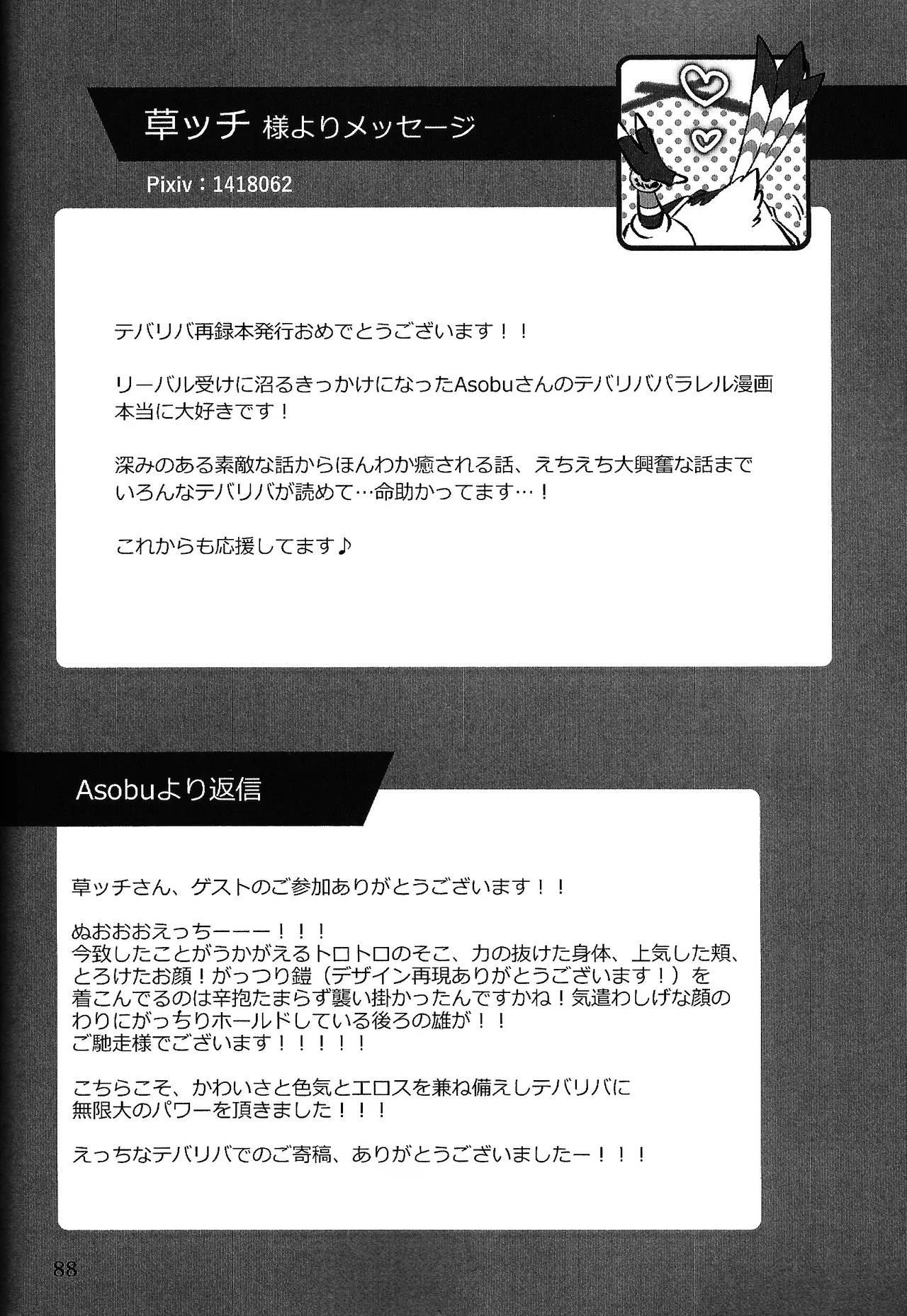 草ッチ 様よりメッセージ

Pixiv：1418062

テバリバ再録本発行おめでとうございます！！

リーバル受けに沼るきっかけになったAsobuさんのテバリバパラレル漫画本当に大好きです！

深みのある素敵な話からほんわか癒される話、えちえち大興奮な話までいろんなテバリバが読めて…命助かってます…！

これからも応援してます♪

Asobuより返信

草ッチさん、ゲストのご参加ありがとうございます！！

ぬおおおえっちーーー！！！
今致したことがうかがえるトロトロのそこ、力の抜けた身体、上気した頬、とろけたお顔！がっつり鎧（デザイン再現ありがとうございます！）を着こんでるのは辛抱たまらず襲い掛かったんですかね！気遣わしげな顔のわりにがっちりホールドしている後ろの雄が！！
ご馳走様でございます！！！！！

こちらこそ、かわいさと色気とエロスを兼ね備えしテバリバに無限大のパワーを頂きました！！！

えっちなテバリバでのご寄稿、ありがとうございましたー！！！

88